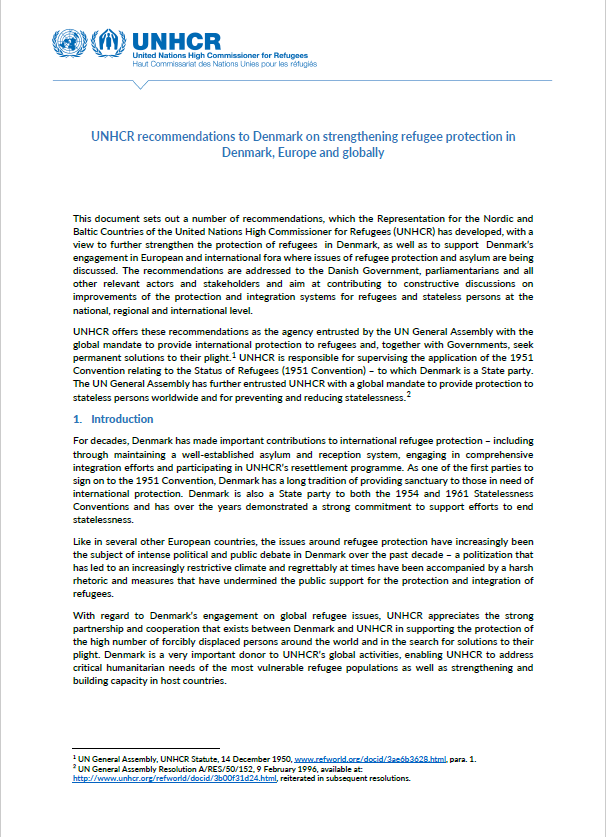 UNHCR
United Nations High Commissioner for Refugees
Haut Commissariat des Nations Unies pour les réfugiés

UNHCR recommendations to Denmark on strengthening refugee protection in Denmark, Europe and globally

This document sets out a number of recommendations, which the Representation for the Nordic and Baltic Countries of the United Nations High Commissioner for Refugees (UNHCR) has developed, with a view to further strengthen the protection of refugees in Denmark, as well as to support Denmark's engagement in European and international fora where issues of refugee protection and asylum are being discussed. The recommendations are addressed to the Danish Government, parliamentarians and all other relevant actors and stakeholders and aim at contributing to constructive discussions on improvements of the protection and integration systems for refugees and stateless persons at the national, regional and international level.

UNHCR offers these recommendations as the agency entrusted by the UN General Assembly with the global mandate to provide international protection to refugees and, together with Governments, seek permanent solutions to their plight.$^1$ UNHCR is responsible for supervising the application of the 1951 Convention relating to the Status of Refugees (1951 Convention) – to which Denmark is a State party. The UN General Assembly has further entrusted UNHCR with a global mandate to provide protection to stateless persons worldwide and for preventing and reducing statelessness.$^2$

1. Introduction

For decades, Denmark has made important contributions to international refugee protection – including through maintaining a well-established asylum and reception system, engaging in comprehensive integration efforts and participating in UNHCR's resettlement programme. As one of the first parties to sign on to the 1951 Convention, Denmark has a long tradition of providing sanctuary to those in need of international protection. Denmark is also a State party to both the 1954 and 1961 Statelessness Conventions and has over the years demonstrated a strong commitment to support efforts to end statelessness.

Like in several other European countries, the issues around refugee protection have increasingly been the subject of intense political and public debate in Denmark over the past decade – a politization that has led to an increasingly restrictive climate and regrettably at times have been accompanied by a harsh rhetoric and measures that have undermined the public support for the protection and integration of refugees.

With regard to Denmark's engagement on global refugee issues, UNHCR appreciates the strong partnership and cooperation that exists between Denmark and UNHCR in supporting the protection of the high number of forcibly displaced persons around the world and in the search for solutions to their plight. Denmark is a very important donor to UNHCR's global activities, enabling UNHCR to address critical humanitarian needs of the most vulnerable refugee populations as well as strengthening and building capacity in host countries.

$^1$ UN General Assembly, UNHCR Statute, 14 December 1950, www.refworld.org/docid/3ae6b3628.html, para. 1.
$^2$ UN General Assembly Resolution A/RES/50/152, 9 February 1996, available at: http://www.unhcr.org/refworld/docid/3b00f31d24.html, reiterated in subsequent resolutions.